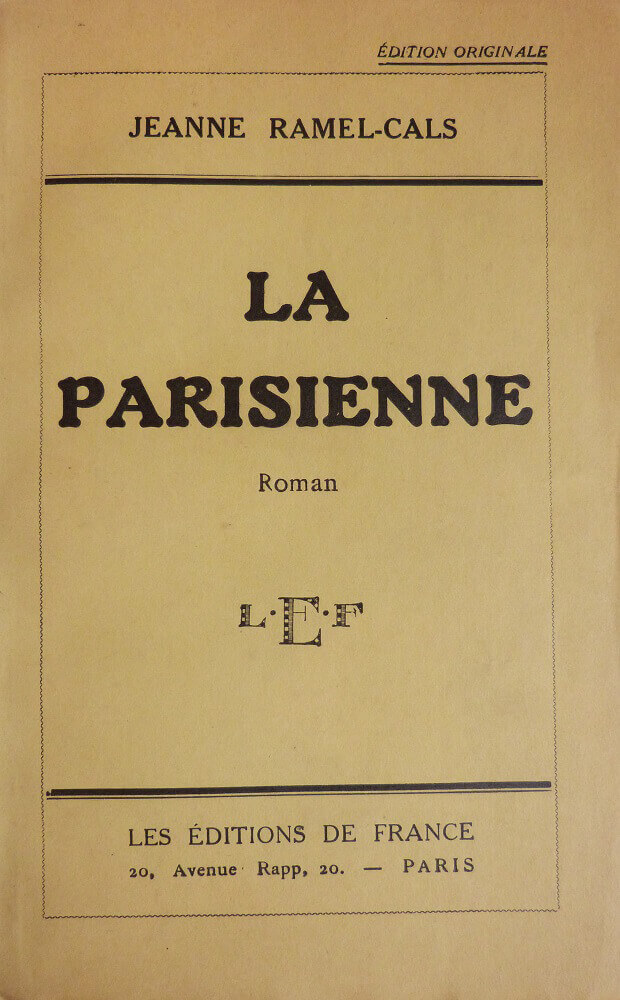 ÉDITION ORIGINALE

JEANNE RAMEL-CALS

LA PARISIENNE

Roman

L·E·F

LES ÉDITIONS DE FRANCE
20, Avenue Rapp, 20. — PARIS